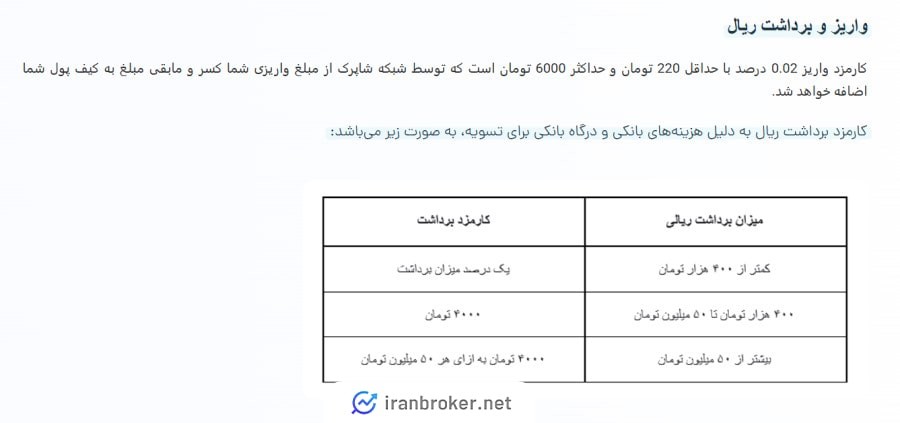 واریز و برداشت ریال

کارمزد واریز 0.02 درصد با حداقل 220 تومان و حداکثر 6000 تومان است که توسط شبکه شاپرک از مبلغ واریزی شما کسر و مابقی مبلغ به کیف پول شما اضافه خواهد شد.

کارمزد برداشت ریال به دلیل هزینه‌های بانکی و درگاه بانکی برای تسویه، به صورت زیر می‌باشد:

| میزان برداشت ریالی | کارمزد برداشت |
|---|---|
| کمتر از ۴۰۰ هزار تومان | یک درصد میزان برداشت |
| ۴۰۰ هزار تومان تا ۵۰ میلیون تومان | ۴۰۰۰ تومان |
| بیشتر از ۵۰ میلیون تومان | ۴۰۰۰ تومان به ازای هر ۵۰ میلیون تومان |

iranbroker.net